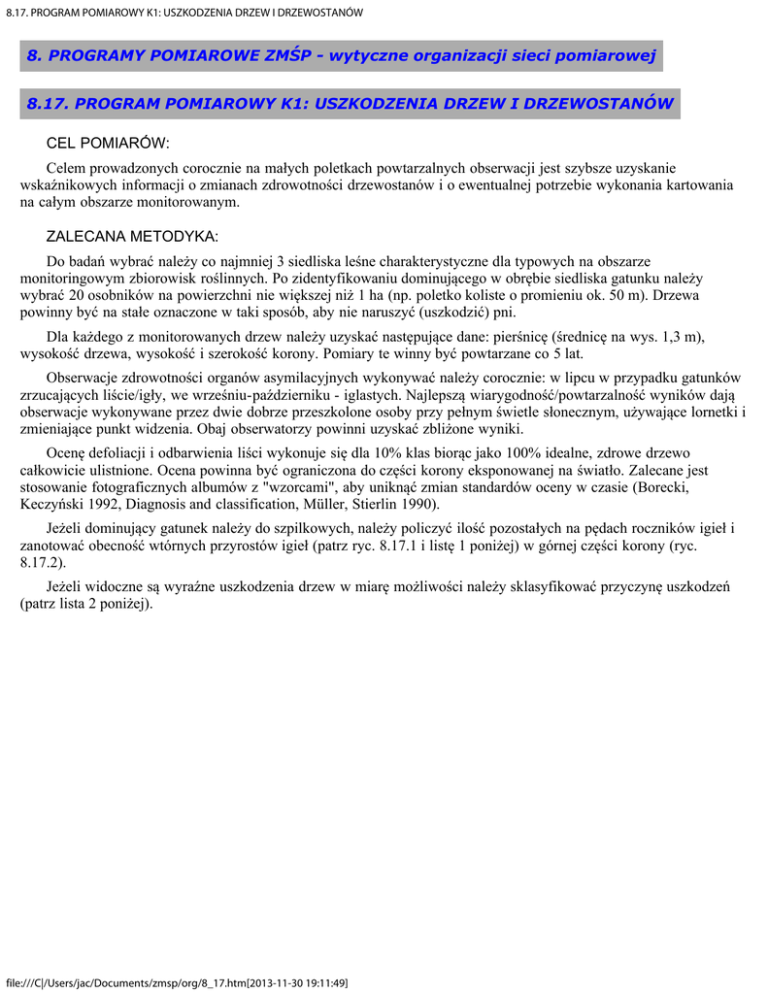 8.17. PROGRAM POMIAROWY K1: USZKODZENIA DRZEW I DRZEWOSTANÓW

8. PROGRAMY POMIAROWE ZMŚP - wytyczne organizacji sieci pomiarowej

8.17. PROGRAM POMIAROWY K1: USZKODZENIA DRZEW I DRZEWOSTANÓW

CEL POMIARÓW:

Celem prowadzonych corocznie na małych poletkach powtarzalnych obserwacji jest szybsze uzyskanie wskaźnikowych informacji o zmianach zdrowotności drzewostanów i o ewentualnej potrzebie wykonania kartowania na całym obszarze monitorowanym.

ZALECANA METODYKA:

Do badań wybrać należy co najmniej 3 siedliska leśne charakterystyczne dla typowych na obszarze monitoringowym zbiorowisk roślinnych. Po zidentyfikowaniu dominującego w obrębie siedliska gatunku należy wybrać 20 osobników na powierzchni nie większej niż 1 ha (np. poletko koliste o promieniu ok. 50 m). Drzewa powinny być na stałe oznaczone w taki sposób, aby nie naruszyć (uszkodzić) pni.

Dla każdego z monitorowanych drzew należy uzyskać następujące dane: pierśnicę (średnicę na wys. 1,3 m), wysokość drzewa, wysokość i szerokość korony. Pomiary te winny być powtarzane co 5 lat.

Obserwacje zdrowotności organów asymilacyjnych wykonywać należy corocznie: w lipcu w przypadku gatunków zrzucających liście/igły, we wrześniu-październiku - iglastych. Najlepszą wiarygodność/powtarzalność wyników dają obserwacje wykonywane przez dwie dobrze przeszkolone osoby przy pełnym świetle słonecznym, używające lornetki i zmieniające punkt widzenia. Obaj obserwatorzy powinni uzyskać zbliżone wyniki.

Ocenę defoliacji i odbarwienia liści wykonuje się dla 10% klas biorąc jako 100% idealne, zdrowe drzewo całkowicie ulistnione. Ocena powinna być ograniczona do części korony eksponowanej na światło. Zalecane jest stosowanie fotograficznych albumów z "wzorcami", aby uniknąć zmian standardów oceny w czasie (Borecki, Keczyński 1992, Diagnosis and classification, Müller, Stierlin 1990).

Jeżeli dominujący gatunek należy do szpilkowych, należy policzyć ilość pozostałych na pędach roczników igieł i zanotować obecność wtórnych przyrostów igieł (patrz ryc. 8.17.1 i listę 1 poniżej) w górnej części korony (ryc. 8.17.2).

Jeżeli widoczne są wyraźne uszkodzenia drzew w miarę możliwości należy sklasyfikować przyczynę uszkodzeń (patrz lista 2 poniżej).

file:///C|/Users/jac/Documents/zmsp/org/8_17.htm[2013-11-30 19:11:49]